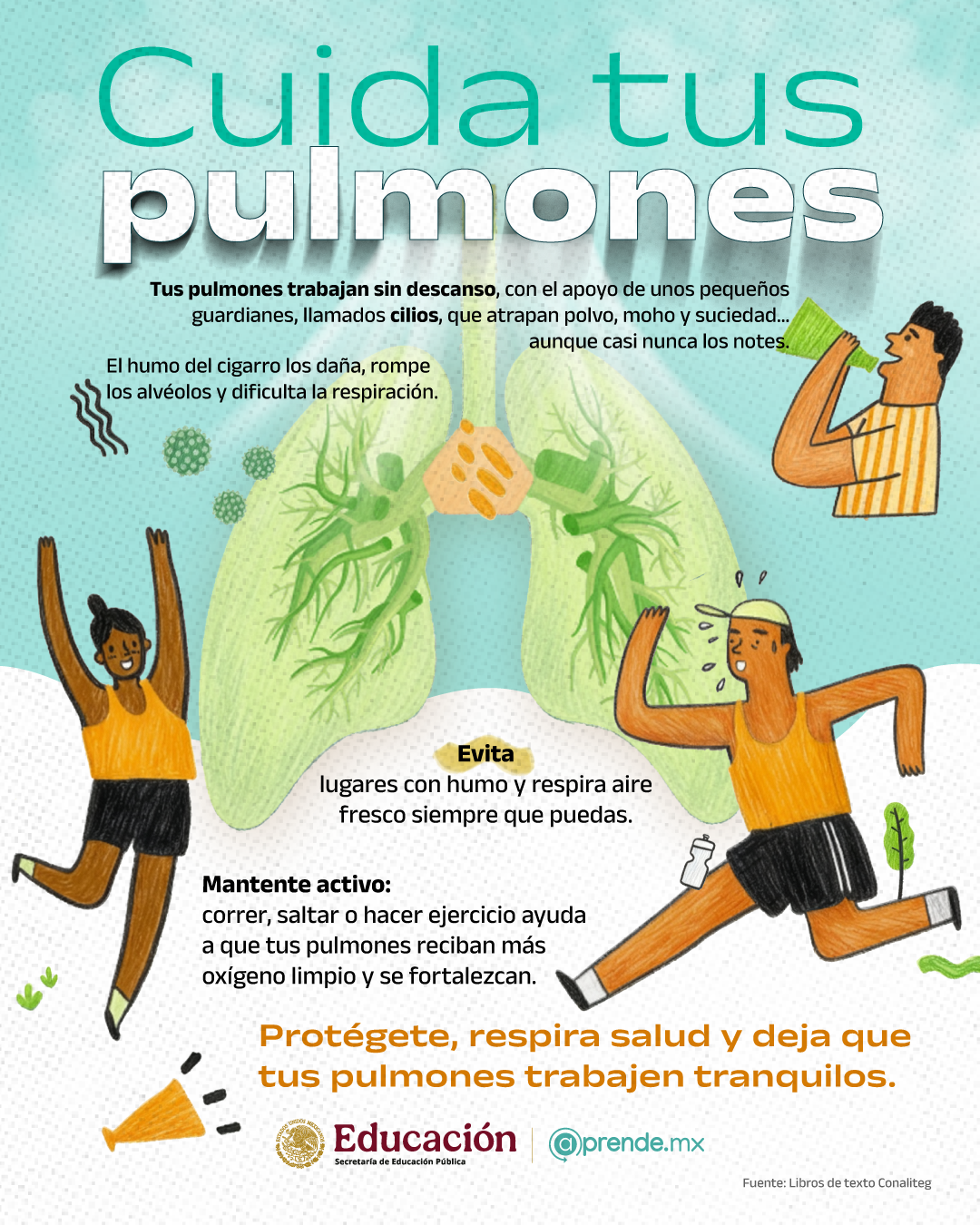 Cuida tus pulmones

Tus pulmones trabajan sin descanso, con el apoyo de unos pequeños guardianes, llamados cilios, que atrapan polvo, moho y suciedad... aunque casi nunca los notes.

El humo del cigarro los daña, rompe los alvéolos y dificulta la respiración.

Evita
lugares con humo y respira aire fresco siempre que puedas.

Mantente activo:
correr, saltar o hacer ejercicio ayuda a que tus pulmones reciban más oxígeno limpio y se fortalezcan.

Protégete, respira salud y deja que tus pulmones trabajen tranquilos.

Educación
Secretaría de Educación Pública

@prende.mx

Fuente: Libros de texto Conaliteg